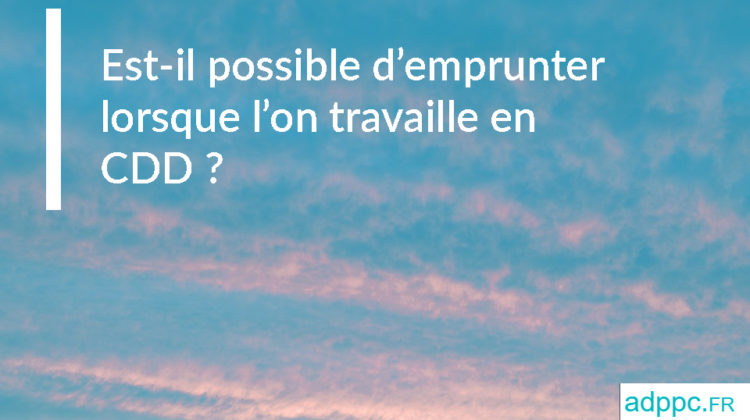 Est-il possible d’emprunter lorsque l’on travaille en CDD ?

adppc.FR